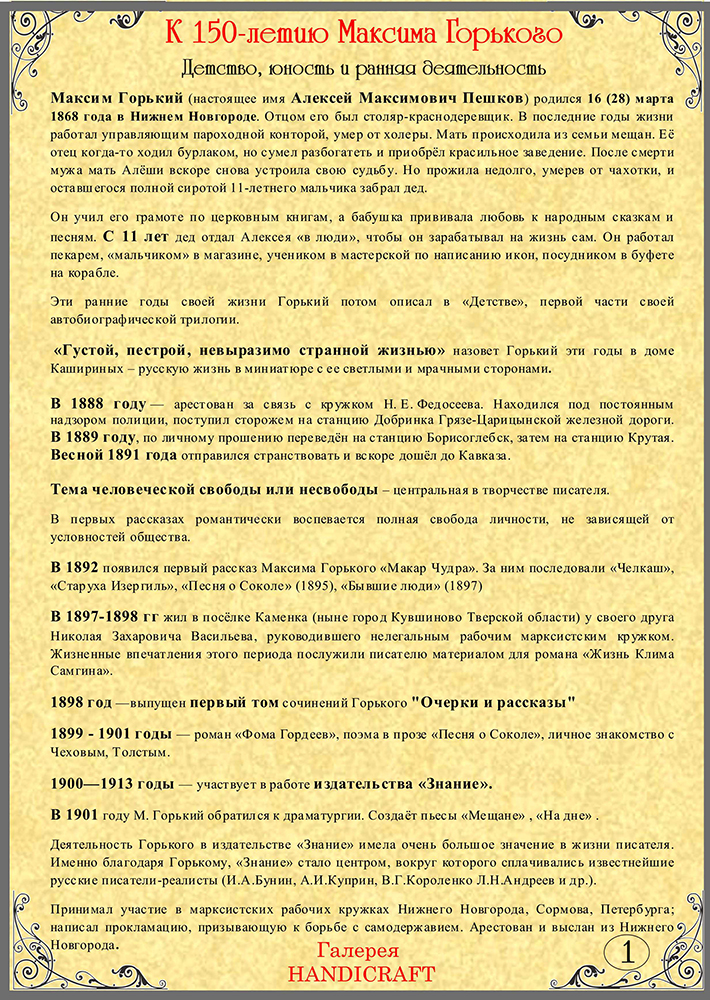 К 150-летию Максима Горького

Детство, юность и ранняя деятельность

Максим Горький (настоящее имя Алексей Максимович Пешков) родился 16 (28) марта 1868 года в Нижнем Новгороде. Отцом его был столяр-краснодеревщик. В последние годы жизни работал управляющим пароходной конторой, умер от холеры. Мать происходила из семьи мещан. Её отец когда-то ходил бурлаком, но сумел разбогатеть и приобрёл красильное заведение. После смерти мужа мать Алёши вскоре снова устроила свою судьбу. Но прожила недолго, умерев от чахотки, и оставшегося полной сиротой 11-летнего мальчика забрал дед.

Он учил его грамоте по церковным книгам, а бабушка прививала любовь к народным сказкам и песням. С 11 лет дед отдал Алексея «в люди», чтобы он зарабатывал на жизнь сам. Он работал пекарем, «мальчиком» в магазине, учеником в мастерской по написанию икон, посудником в буфете на корабле.

Эти ранние годы своей жизни Горький потом описал в «Детстве», первой части своей автобиографической трилогии.

«Густой, пестрой, невыразимо странной жизнью» назовет Горький эти годы в доме Кашириных – русскую жизнь в миниатюре с ее светлыми и мрачными сторонами.

В 1888 году — арестован за связь с кружком Н. Е. Федосеева. Находился под постоянным надзором полиции, поступил сторожем на станцию Добринка Грязе-Царицынской железной дороги. В 1889 году, по личному прошению переведён на станцию Борисоглебск, затем на станцию Крутая. Весной 1891 года отправился странствовать и вскоре дошёл до Кавказа.

Тема человеческой свободы или несвободы – центральная в творчестве писателя.

В первых рассказах романтически воспевается полная свобода личности, не зависящей от условностей общества.

В 1892 появился первый рассказ Максима Горького «Макар Чудра». За ним последовали «Челкаш», «Старуха Изергиль», «Песня о Соколе» (1895), «Бывшие люди» (1897)

В 1897-1898 гг жил в посёлке Каменка (ныне город Кувшиново Тверской области) у своего друга Николая Захаровича Васильева, руководившего нелегальным рабочим марксистским кружком. Жизненные впечатления этого периода послужили писателю материалом для романа «Жизнь Клима Самгина».

1898 год —выпущен первый том сочинений Горького "Очерки и рассказы"

1899 - 1901 годы — роман «Фома Гордеев», поэма в прозе «Песня о Соколе», личное знакомство с Чеховым, Толстым.

1900—1913 годы — участвует в работе издательства «Знание».

В 1901 году М. Горький обратился к драматургии. Создаёт пьесы «Мещане» , «На дне» .

Деятельность Горького в издательстве «Знание» имела очень большое значение в жизни писателя. Именно благодаря Горькому, «Знание» стало центром, вокруг которого сплачивались известнейшие русские писатели-реалисты (И.А.Бунин, А.И.Куприн, В.Г.Короленко Л.Н.Андреев и др.).

Принимал участие в марксистских рабочих кружках Нижнего Новгорода, Сормова, Петербурга; написал прокламацию, призывающую к борьбе с самодержавием. Арестован и выслан из Нижнего Новгорода.

Галерея
HANDICRAFT

1